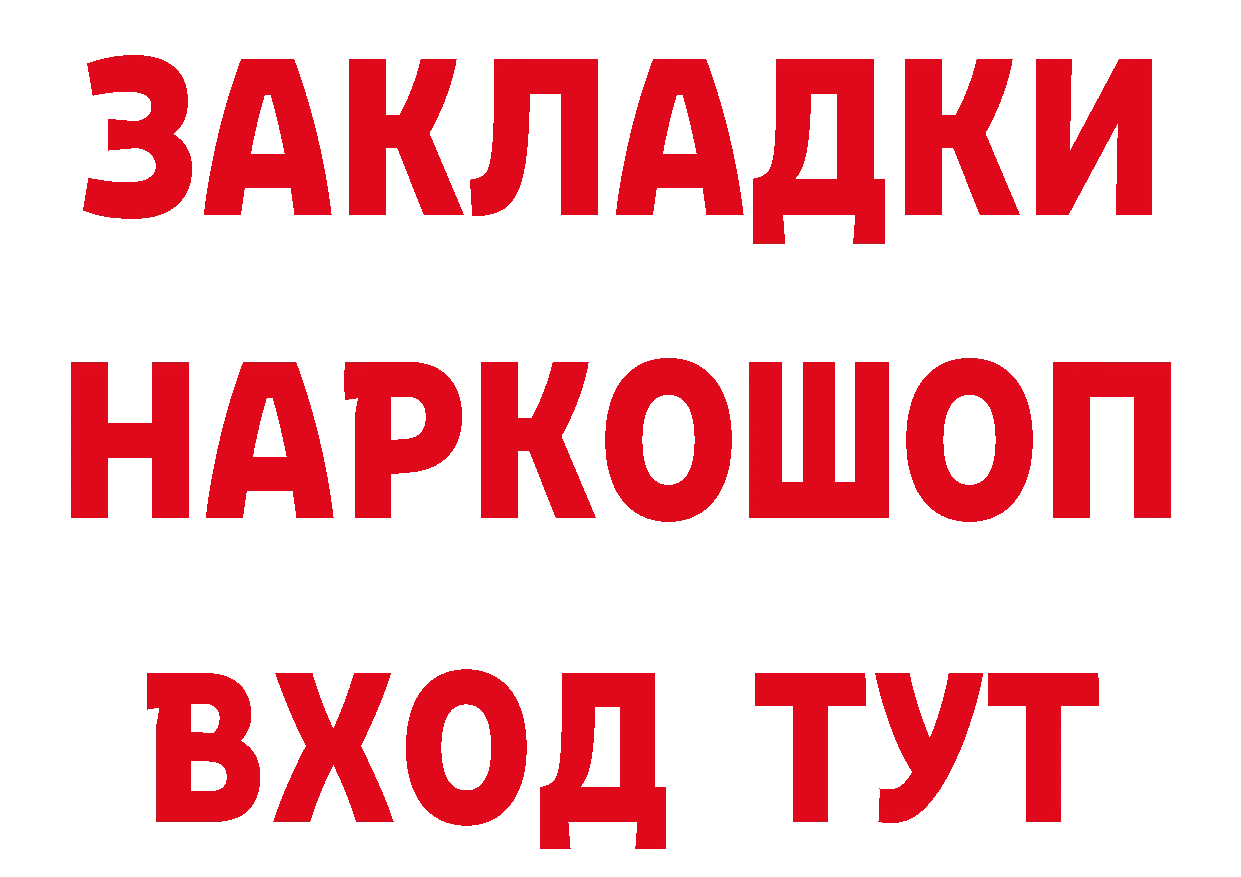 ЗАКЛАДКИ НАРКОШОП ВХОД ТУТ